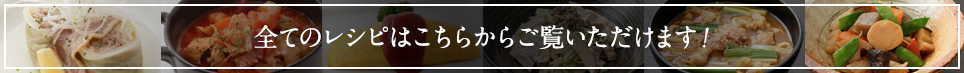 全てのレシピはこちらからご覧いただけます！